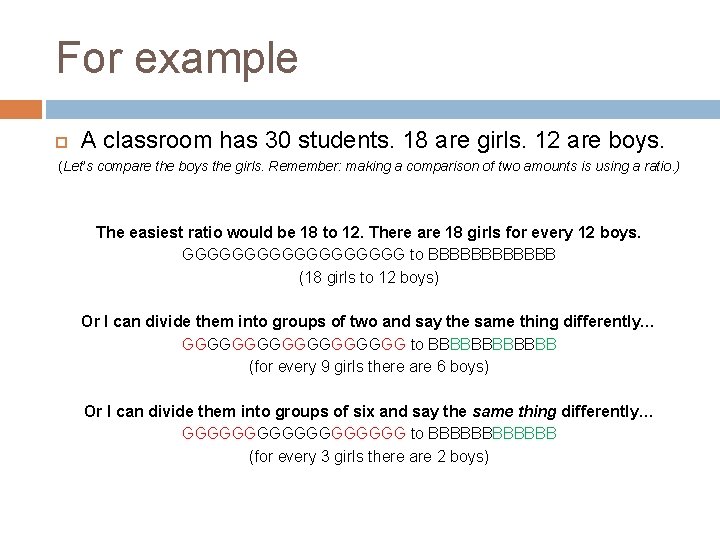 For example

A classroom has 30 students. 18 are girls. 12 are boys.

(Let's compare the boys the girls. Remember: making a comparison of two amounts is using a ratio.)

The easiest ratio would be 18 to 12. There are 18 girls for every 12 boys.
GGGGGGGGGGGGGGGGGG to BBBBBBBBBBBB
(18 girls to 12 boys)

Or I can divide them into groups of two and say the same thing differently…
GGGGGGGGGGGGGGGGGG to BBBBBBBBBBBB
(for every 9 girls there are 6 boys)

Or I can divide them into groups of six and say the same thing differently…
GGGGGGGGGGGGGGGGGG to BBBBBBBBBBBB
(for every 3 girls there are 2 boys)